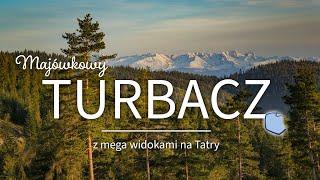 Majówkowy
TURBACZ
z mega widokami na Tatry